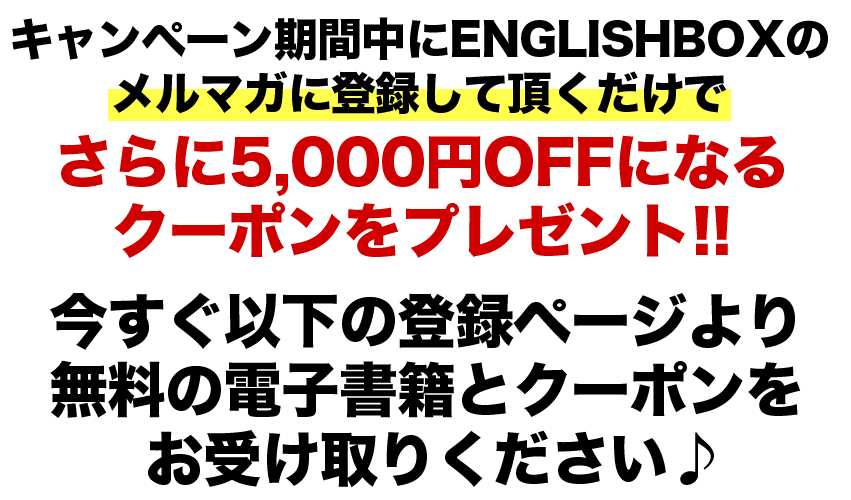 キャンペーン期間中にENGLISHBOXのメルマガに登録して頂くだけで
さらに5,000円OFFになるクーポンをプレゼント!!

今すぐ以下の登録ページより無料の電子書籍とクーポンをお受け取りください♪